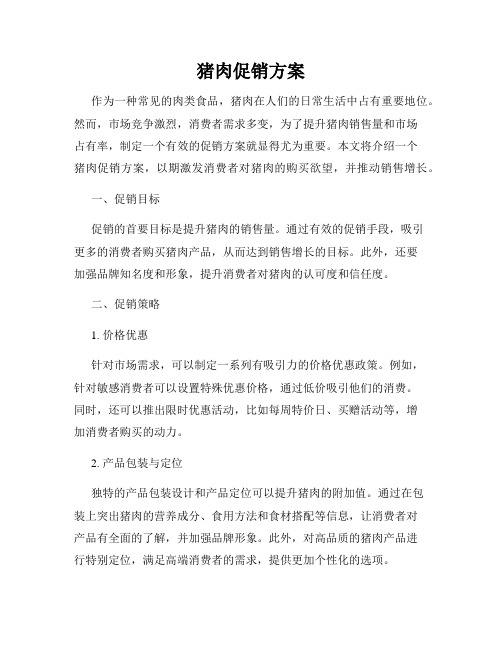 猪肉促销方案

作为一种常见的肉类食品，猪肉在人们的日常生活中占有重要地位。然而，市场竞争激烈，消费者需求多变，为了提升猪肉销售量和市场占有率，制定一个有效的促销方案就显得尤为重要。本文将介绍一个猪肉促销方案，以期激发消费者对猪肉的购买欲望，并推动销售增长。

一、促销目标

促销的首要目标是提升猪肉的销售量。通过有效的促销手段，吸引更多的消费者购买猪肉产品，从而达到销售增长的目标。此外，还要加强品牌知名度和形象，提升消费者对猪肉的认可度和信任度。

二、促销策略

1. 价格优惠

针对市场需求，可以制定一系列有吸引力的价格优惠政策。例如，针对敏感消费者可以设置特殊优惠价格，通过低价吸引他们的消费。同时，还可以推出限时优惠活动，比如每周特价日、买赠活动等，增加消费者购买的动力。

2. 产品包装与定位

独特的产品包装设计和产品定位可以提升猪肉的附加值。通过在包装上突出猪肉的营养成分、食用方法和食材搭配等信息，让消费者对产品有全面的了解，并加强品牌形象。此外，对高品质的猪肉产品进行特别定位，满足高端消费者的需求，提供更加个性化的选项。